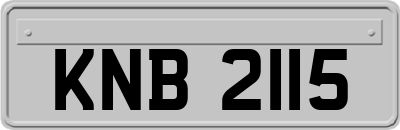 KNB 2115